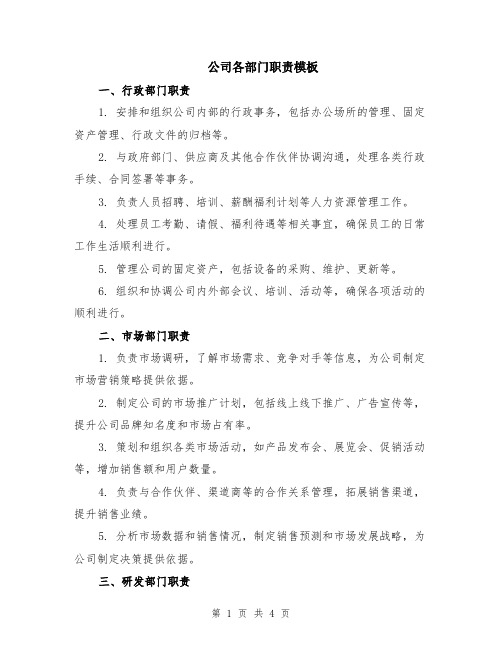 公司各部门职责模板

一、行政部门职责

1. 安排和组织公司内部的行政事务，包括办公场所的管理、固定资产管理、行政文件的归档等。

2. 与政府部门、供应商及其他合作伙伴协调沟通，处理各类行政手续、合同签署等事务。

3. 负责人员招聘、培训、薪酬福利计划等人力资源管理工作。

4. 处理员工考勤、请假、福利待遇等相关事宜，确保员工的日常工作生活顺利进行。

5. 管理公司的固定资产，包括设备的采购、维护、更新等。

6. 组织和协调公司内外部会议、培训、活动等，确保各项活动的顺利进行。

二、市场部门职责

1. 负责市场调研，了解市场需求、竞争对手等信息，为公司制定市场营销策略提供依据。

2. 制定公司的市场推广计划，包括线上线下推广、广告宣传等，提升公司品牌知名度和市场占有率。

3. 策划和组织各类市场活动，如产品发布会、展览会、促销活动等，增加销售额和用户数量。

4. 负责与合作伙伴、渠道商等的合作关系管理，拓展销售渠道，提升销售业绩。

5. 分析市场数据和销售情况，制定销售预测和市场发展战略，为公司制定决策提供依据。

三、研发部门职责

第 1 页 共 4 页